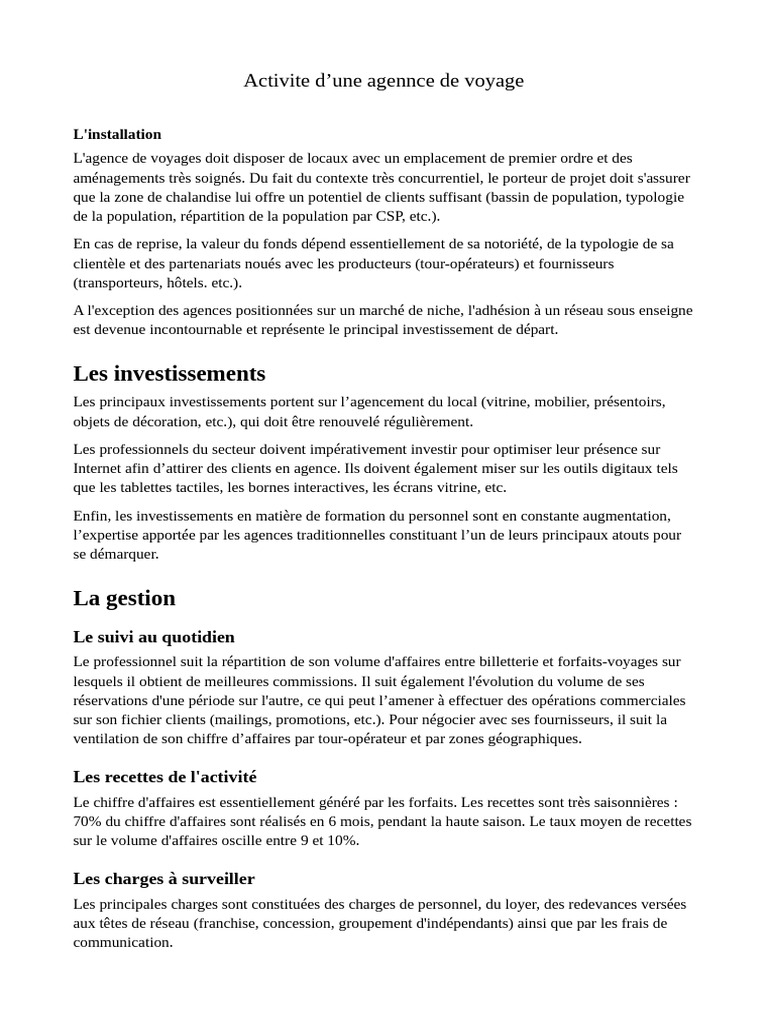 Activite d’une agennce de voyage

L'installation

L'agence de voyages doit disposer de locaux avec un emplacement de premier ordre et des aménagements très soignés. Du fait du contexte très concurrentiel, le porteur de projet doit s'assurer que la zone de chalandise lui offre un potentiel de clients suffisant (bassin de population, typologie de la population, répartition de la population par CSP, etc.).

En cas de reprise, la valeur du fonds dépend essentiellement de sa notoriété, de la typologie de sa clientèle et des partenariats noués avec les producteurs (tour-opérateurs) et fournisseurs (transporteurs, hôtels. etc.).

A l'exception des agences positionnées sur un marché de niche, l'adhésion à un réseau sous enseigne est devenue incontournable et représente le principal investissement de départ.

Les investissements

Les principaux investissements portent sur l’agencement du local (vitrine, mobilier, présentoirs, objets de décoration, etc.), qui doit être renouvelé régulièrement.

Les professionnels du secteur doivent impérativement investir pour optimiser leur présence sur Internet afin d’attirer des clients en agence. Ils doivent également miser sur les outils digitaux tels que les tablettes tactiles, les bornes interactives, les écrans vitrine, etc.

Enfin, les investissements en matière de formation du personnel sont en constante augmentation, l’expertise apportée par les agences traditionnelles constituant l’un de leurs principaux atouts pour se démarquer.

La gestion

Le suivi au quotidien

Le professionnel suit la répartition de son volume d'affaires entre billetterie et forfaits-voyages sur lesquels il obtient de meilleures commissions. Il suit également l'évolution du volume de ses réservations d'une période sur l'autre, ce qui peut l’amener à effectuer des opérations commerciales sur son fichier clients (mailings, promotions, etc.). Pour négocier avec ses fournisseurs, il suit la ventilation de son chiffre d’affaires par tour-opérateur et par zones géographiques.

Les recettes de l'activité

Le chiffre d'affaires est essentiellement généré par les forfaits. Les recettes sont très saisonnières : 70% du chiffre d'affaires sont réalisés en 6 mois, pendant la haute saison. Le taux moyen de recettes sur le volume d'affaires oscille entre 9 et 10%.

Les charges à surveiller

Les principales charges sont constituées des charges de personnel, du loyer, des redevances versées aux têtes de réseau (franchise, concession, groupement d'indépendants) ainsi que par les frais de communication.